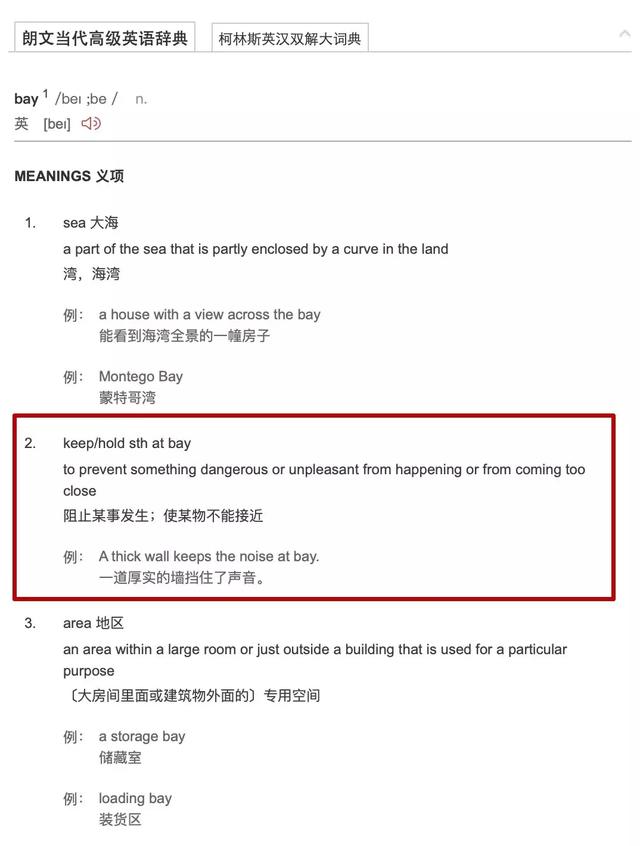 朗文当代高级英语辞典 柯林斯英汉双解大词典

bay $^1$ /beɪ ;be / n.
英 [beɪ]

MEANINGS 义项

1. sea 大海
a part of the sea that is partly enclosed by a curve in the land
湾，海湾

例： a house with a view across the bay
能看到海湾全景的一幢房子

例： Montego Bay
蒙特哥湾

2. keep/hold sth at bay
to prevent something dangerous or unpleasant from happening or from coming too close
阻止某事发生；使某物不能接近

例： A thick wall keeps the noise at bay.
一道厚实的墙挡住了声音。

3. area 地区
an area within a large room or just outside a building that is used for a particular purpose
〔大房间里面或建筑物外面的〕专用空间

例： a storage bay
储藏室

例： loading bay
装货区